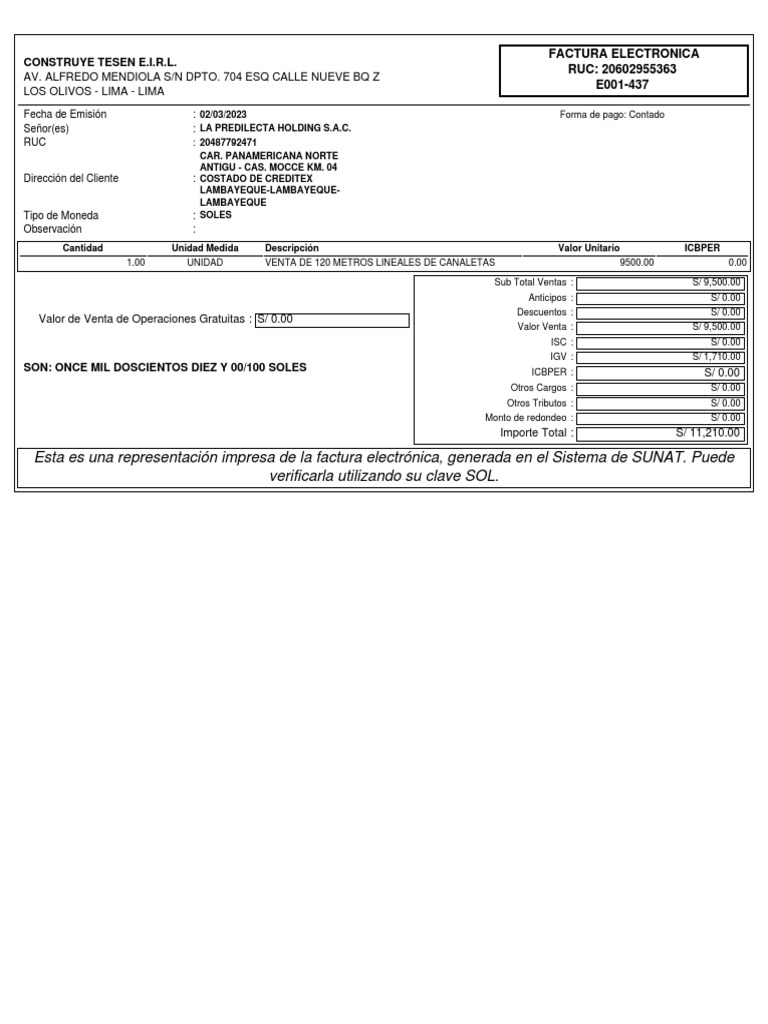 CONSTRUYE TESEN E.I.R.L.
AV. ALFREDO MENDIOLA S/N DPTO. 704 ESQ CALLE NUEVE BQ Z
LOS OLIVOS - LIMA - LIMA

FACTURA ELECTRONICA
RUC: 20602955363
E001-437

Fecha de Emisión : 02/03/2023
Señor(es) : LA PREDILECTA HOLDING S.A.C.
RUC : 20487792471
Dirección del Cliente : CAR. PANAMERICANA NORTE ANTIGU - CAS. MOCCE KM. 04 COSTADO DE CREDITEX LAMBAYEQUE-LAMBAYEQUE-LAMBAYEQUE
Tipo de Moneda : SOLES
Observación :

Forma de pago: Contado

| Cantidad | Unidad Medida | Descripción | Valor Unitario | ICBPER |
|---|---|---|---|---|
| 1.00 | UNIDAD | VENTA DE 120 METROS LINEALES DE CANALETAS | 9500.00 | 0.00 |

Valor de Venta de Operaciones Gratuitas : S/ 0.00

SON: ONCE MIL DOSCIENTOS DIEZ Y 00/100 SOLES

| | |
|---|---|
| Sub Total Ventas : | S/ 9,500.00 |
| Anticipos : | S/ 0.00 |
| Descuentos : | S/ 0.00 |
| Valor Venta : | S/ 9,500.00 |
| ISC : | S/ 0.00 |
| IGV : | S/ 1,710.00 |
| ICBPER : | S/ 0.00 |
| Otros Cargos : | S/ 0.00 |
| Otros Tributos : | S/ 0.00 |
| Monto de redondeo : | S/ 0.00 |
| Importe Total : | S/ 11,210.00 |

Esta es una representación impresa de la factura electrónica, generada en el Sistema de SUNAT. Puede verificarla utilizando su clave SOL.